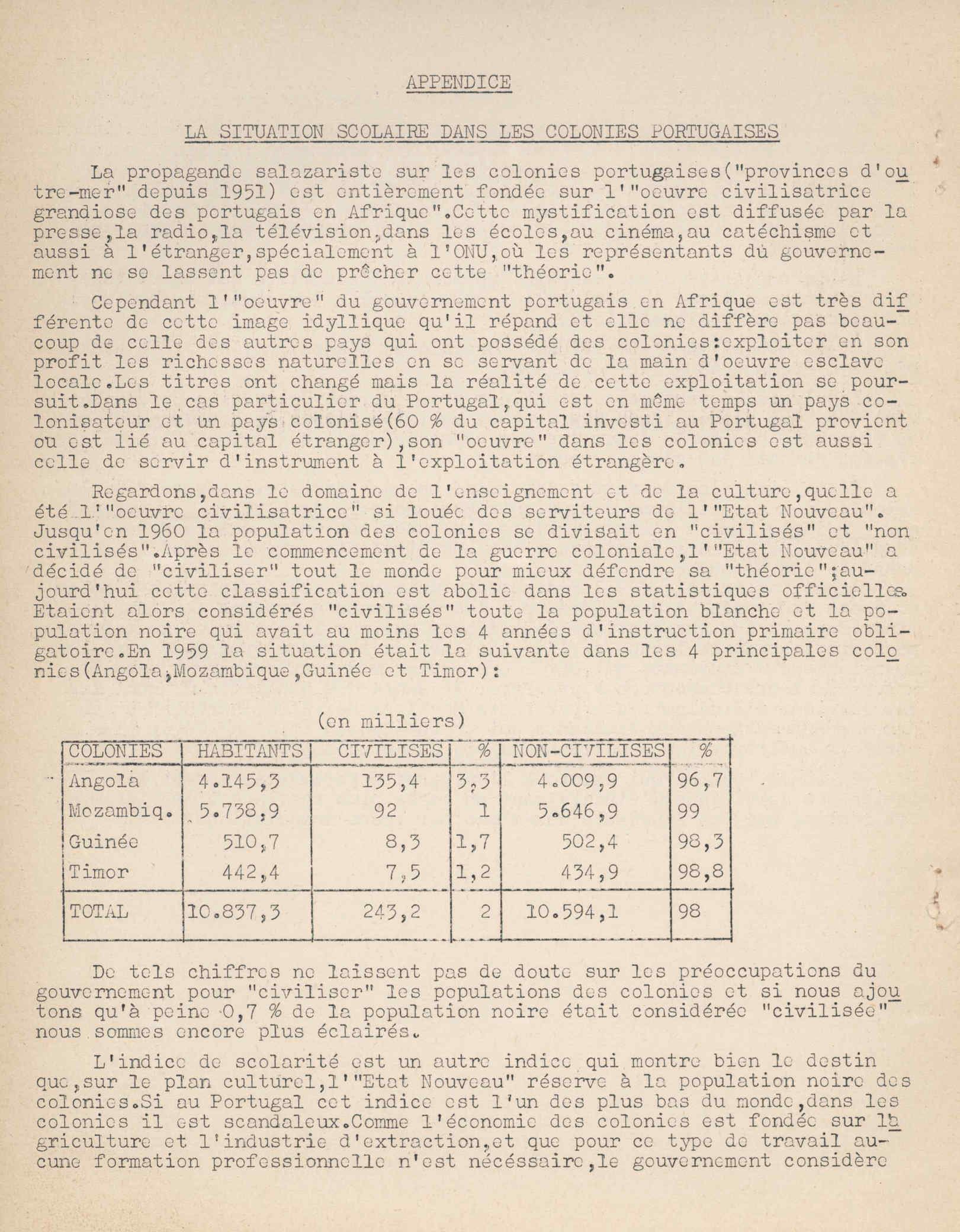 APPENDICE

LA SITUATION SCOLAIRE DANS LES COLONIES PORTUGAISES

La propagande salazariste sur les colonies portugaises("provinces d'outre-mer" depuis 1951) est entièrement fondée sur l'"oeuvre civilisatrice grandiose des portugais en Afrique".Cette mystification est diffusée par la presse,la radio,la télévision,dans les écoles,au cinéma,au catéchisme et aussi à l'étranger,spécialement à l'ONU,où les représentants du gouvernement ne se lassent pas de prêcher cette "théorie".

Cependant l'"oeuvre" du gouvernement portugais en Afrique est très différente de cette image idyllique qu'il répand et elle ne diffère pas beaucoup de celle des autres pays qui ont possédé des colonies:exploiter en son profit les richesses naturelles en se servant de la main d'oeuvre esclave locale.Les titres ont changé mais la réalité de cette exploitation se poursuit.Dans le cas particulier du Portugal,qui est en même temps un pays colonisateur et un pays colonisé(60 % du capital investi au Portugal provient ou est lié au capital étranger),son "oeuvre" dans les colonies est aussi celle de servir d'instrument à l'exploitation étrangère.

Regardons,dans le domaine de l'enseignement et de la culture,quelle a été l'"oeuvre civilisatrice" si louée des serviteurs de l'"Etat Nouveau". Jusqu'en 1960 la population des colonies se divisait en "civilisés" et "non civilisés".Après le commencement de la guerre coloniale,l'"Etat Nouveau" a décidé de "civiliser" tout le monde pour mieux défendre sa "théorie";aujourd'hui cette classification est abolie dans les statistiques officielles. Etaient alors considérés "civilisés" toute la population blanche et la population noire qui avait au moins les 4 années d'instruction primaire obligatoire.En 1959 la situation était la suivante dans les 4 principales colonies(Angola,Mozambique,Guinée et Timor):

(en milliers)

| COLONIES | HABITANTS | CIVILISES | % | NON-CIVILISES | % |
|---|---|---|---|---|---|
| Angola | 4.145,3 | 135,4 | 3,3 | 4.009,9 | 96,7 |
| Mozambiq. | 5.738,9 | 92 | 1 | 5.646,9 | 99 |
| Guinée | 510,7 | 8,3 | 1,7 | 502,4 | 98,3 |
| Timor | 442,4 | 7,5 | 1,2 | 434,9 | 98,8 |
| TOTAL | 10.837,3 | 243,2 | 2 | 10.594,1 | 98 |

De tels chiffres ne laissent pas de doute sur les préoccupations du gouvernement pour "civiliser" les populations des colonies et si nous ajoutons qu'à peine 0,7 % de la population noire était considérée "civilisée" nous sommes encore plus éclairés.

L'indice de scolarité est un autre indice qui montre bien le destin que,sur le plan culturel,l'"Etat Nouveau" réserve à la population noire des colonies.Si au Portugal cet indice est l'un des plus bas du monde,dans les colonies il est scandaleux.Comme l'économie des colonies est fondée sur l'agriculture et l'industrie d'extraction,et que pour ce type de travail aucune formation professionnelle n'est nécéssaire,le gouvernement considère